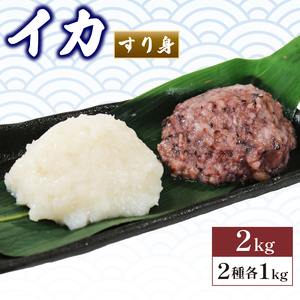 イカ

すり身

2kg

2種各1kg